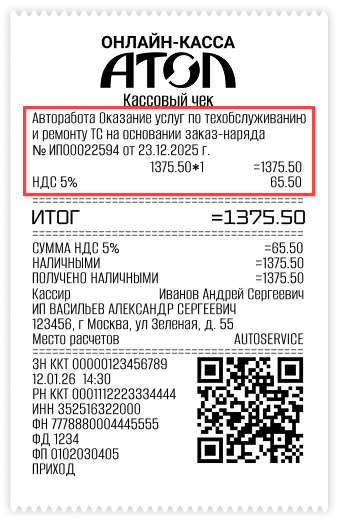 ОНЛАЙН-КАССА
АТОЛ
Кассовый чек
Авторабота Оказание услуг по техобслуживанию и ремонту ТС на основании заказ-наряда № ИП00022594 от 23.12.2025 г.
1375.50*1 =1375.50
НДС 5% 65.50

ИТОГ =1375.50

СУММА НДС 5% =65.50
НАЛИЧНЫМИ =1375.50
ПОЛУЧЕНО НАЛИЧНЫМИ =1375.50
Кассир Иванов Андрей Сергеевич
ИП ВАСИЛЬЕВ АЛЕКСАНДР СЕРГЕЕВИЧ
123456, г Москва, ул Зеленая, д. 55
Место расчетов AUTOSERVICE

ЗН ККТ 00000123456789
12.01.26 14:30
РН ККТ 0001112223334444
ИНН 352516322000
ФН 7778880004445555
ФД 1234
ФП 0102030405
ПРИХОД